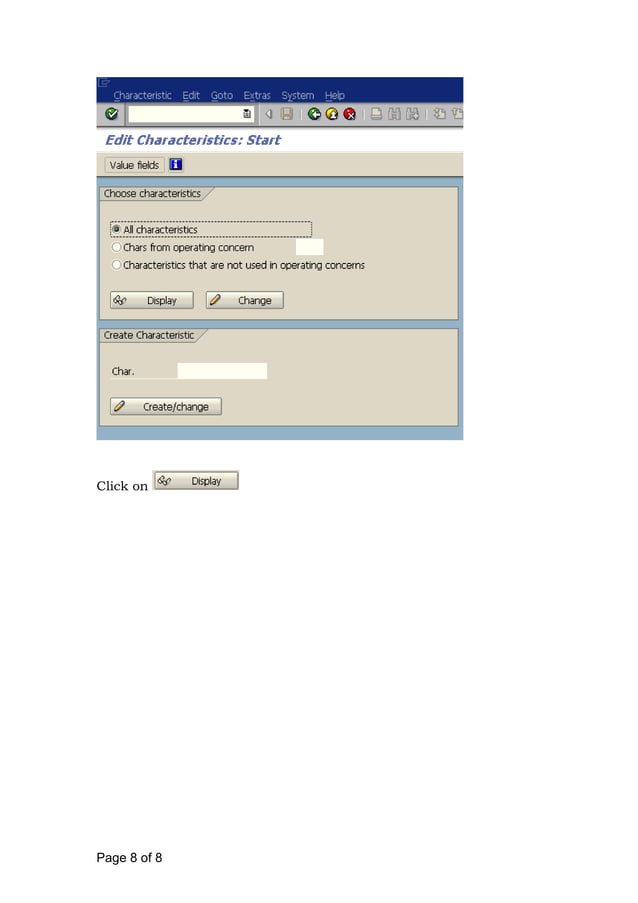 Characteristic Edit Goto Extras System Help

Edit Characteristics: Start

Value fields

Choose characteristics

All characteristics
Chars from operating concern
Characteristics that are not used in operating concerns

Display Change

Create Characteristic

Char.

Create/change

Click on Display

Page 8 of 8